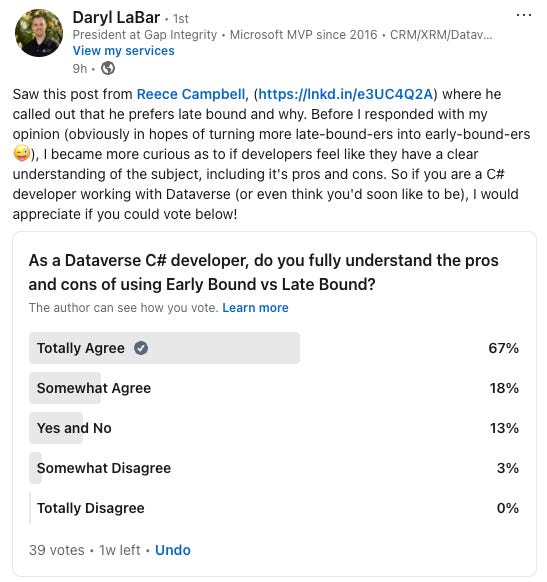 Daryl LaBar • 1st
President at Gap Integrity • Microsoft MVP since 2016 • CRM/XRM/Datav...
View my services
9h •

...

Saw this post from Reece Campbell, (https://lnkd.in/e3UC4Q2A) where he called out that he prefers late bound and why. Before I responded with my opinion (obviously in hopes of turning more late-bound-ers into early-bound-ers 😜), I became more curious as to if developers feel like they have a clear understanding of the subject, including it's pros and cons. So if you are a C# developer working with Dataverse (or even think you'd soon like to be), I would appreciate if you could vote below!

As a Dataverse C# developer, do you fully understand the pros and cons of using Early Bound vs Late Bound?

The author can see how you vote. Learn more

Totally Agree 67%

Somewhat Agree 18%

Yes and No 13%

Somewhat Disagree 3%

Totally Disagree 0%

39 votes • 1w left • Undo